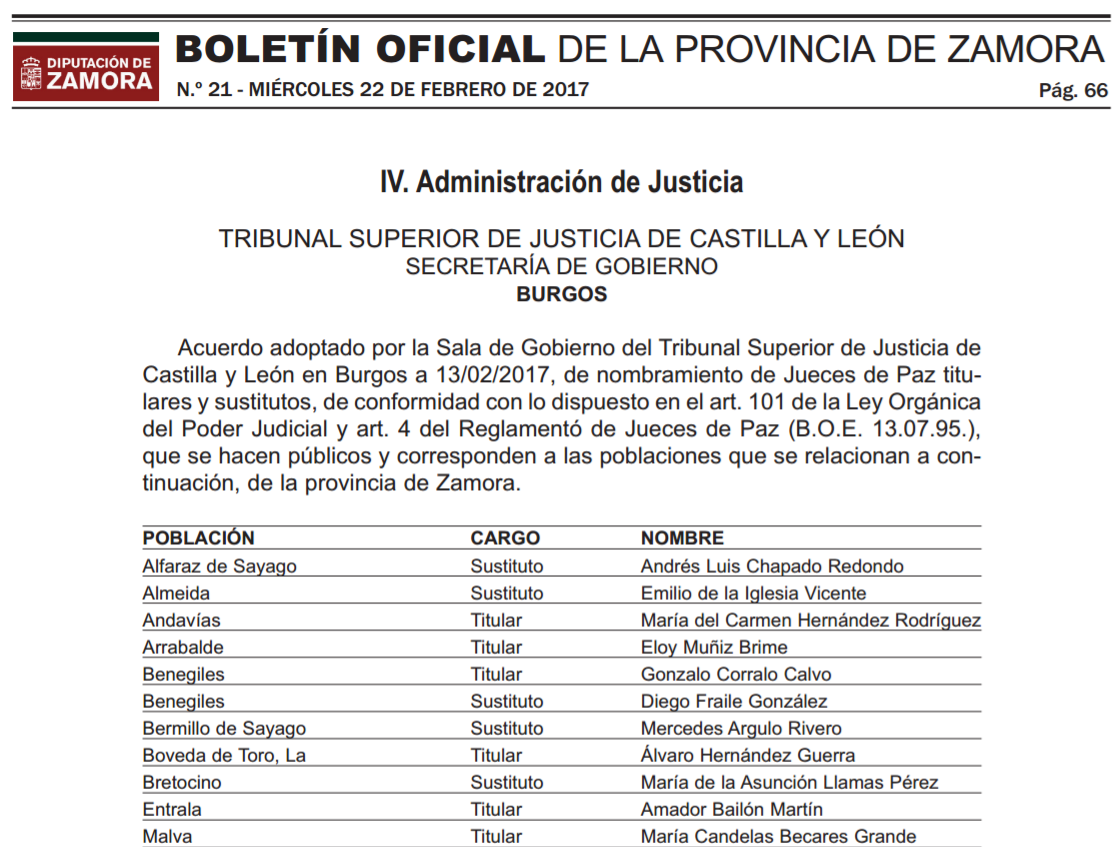 DIPUTACIÓN DE ZAMORA

BOLETÍN OFICIAL DE LA PROVINCIA DE ZAMORA

N.º 21 - MIÉRCOLES 22 DE FEBRERO DE 2017

Pág. 66

IV. Administración de Justicia

TRIBUNAL SUPERIOR DE JUSTICIA DE CASTILLA Y LEÓN
SECRETARÍA DE GOBIERNO
BURGOS

Acuerdo adoptado por la Sala de Gobierno del Tribunal Superior de Justicia de Castilla y León en Burgos a 13/02/2017, de nombramiento de Jueces de Paz titulares y sustitutos, de conformidad con lo dispuesto en el art. 101 de la Ley Orgánica del Poder Judicial y art. 4 del Reglamentó de Jueces de Paz (B.O.E. 13.07.95.), que se hacen públicos y corresponden a las poblaciones que se relacionan a continuación, de la provincia de Zamora.

| POBLACIÓN | CARGO | NOMBRE |
|---|---|---|
| Alfaraz de Sayago | Sustituto | Andrés Luis Chapado Redondo |
| Almeida | Sustituto | Emilio de la Iglesia Vicente |
| Andavías | Titular | María del Carmen Hernández Rodríguez |
| Arrabalde | Titular | Eloy Muñiz Brime |
| Benegiles | Titular | Gonzalo Corralo Calvo |
| Benegiles | Sustituto | Diego Fraile González |
| Bermillo de Sayago | Sustituto | Mercedes Argulo Rivero |
| Boveda de Toro, La | Titular | Álvaro Hernández Guerra |
| Bretocino | Sustituto | María de la Asunción Llamas Pérez |
| Entrala | Titular | Amador Bailón Martín |
| Malva | Titular | María Candelas Becares Grande |